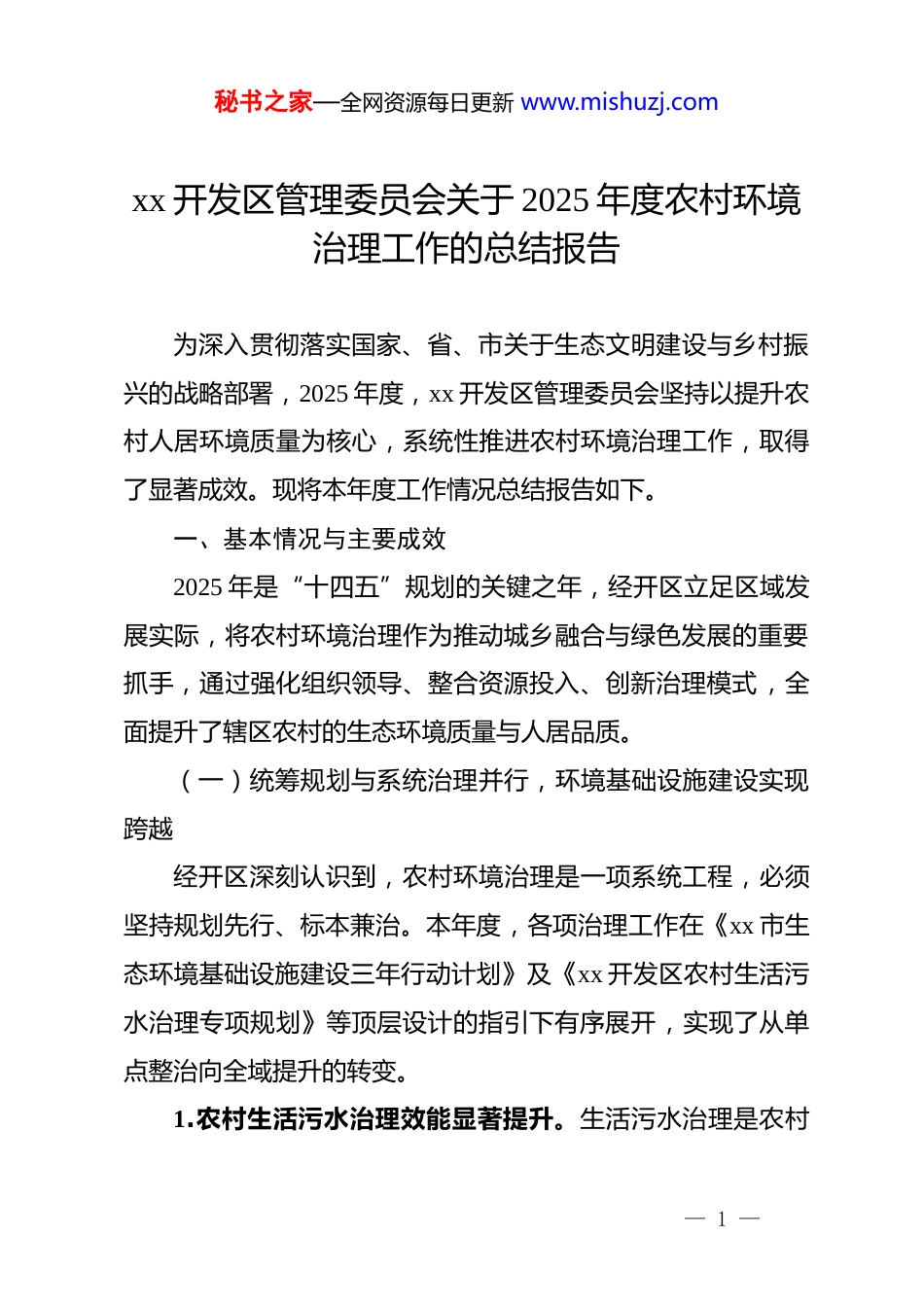 秘书之家—全网资源每日更新 www.mishuzj.com

xx 开发区管理委员会关于 2025 年度农村环境治理工作的总结报告

为深入贯彻落实国家、省、市关于生态文明建设与乡村振兴的战略部署，2025 年度，xx 开发区管理委员会坚持以提升农村人居环境质量为核心，系统性推进农村环境治理工作，取得了显著成效。现将本年度工作情况总结报告如下。

一、基本情况与主要成效

2025 年是“十四五”规划的关键之年，经开区立足区域发展实际，将农村环境治理作为推动城乡融合与绿色发展的重要抓手，通过强化组织领导、整合资源投入、创新治理模式，全面提升了辖区农村的生态环境质量与人居品质。

（一）统筹规划与系统治理并行，环境基础设施建设实现跨越

经开区深刻认识到，农村环境治理是一项系统工程，必须坚持规划先行、标本兼治。本年度，各项治理工作在《xx 市生态环境基础设施建设三年行动计划》及《xx 开发区农村生活污水治理专项规划》等顶层设计的指引下有序展开，实现了从单点整治向全域提升的转变。

1.农村生活污水治理效能显著提升。生活污水治理是农村

— 1 —